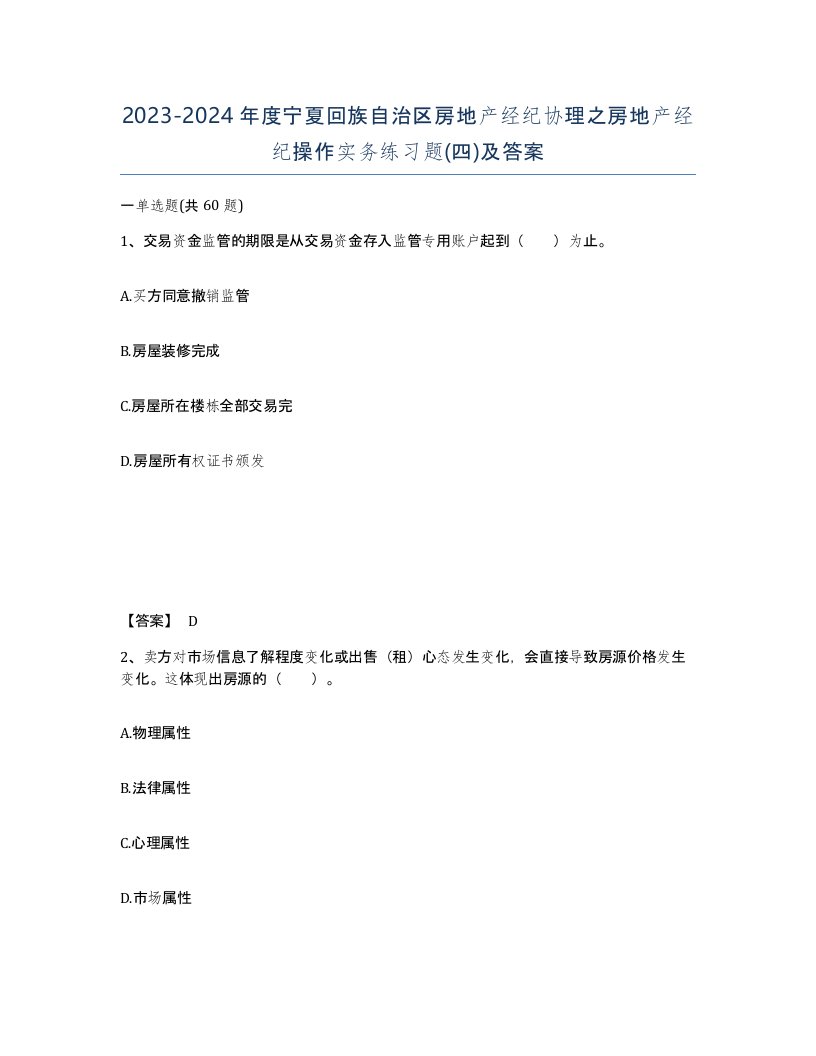 2023-2024年度宁夏回族自治区房地产经纪协理之房地产经纪操作实务练习题(四)及答案

一单选题(共 60 题)

1、交易资金监管的期限是从交易资金存入监管专用账户起到（　　）为止。

A.买方同意撤销监管

B.房屋装修完成

C.房屋所在楼栋全部交易完

D.房屋所有权证书颁发

【答案】 D

2、卖方对市场信息了解程度变化或出售（租）心态发生变化，会直接导致房源价格发生变化。这体现出房源的（　　）。

A.物理属性

B.法律属性

C.心理属性

D.市场属性